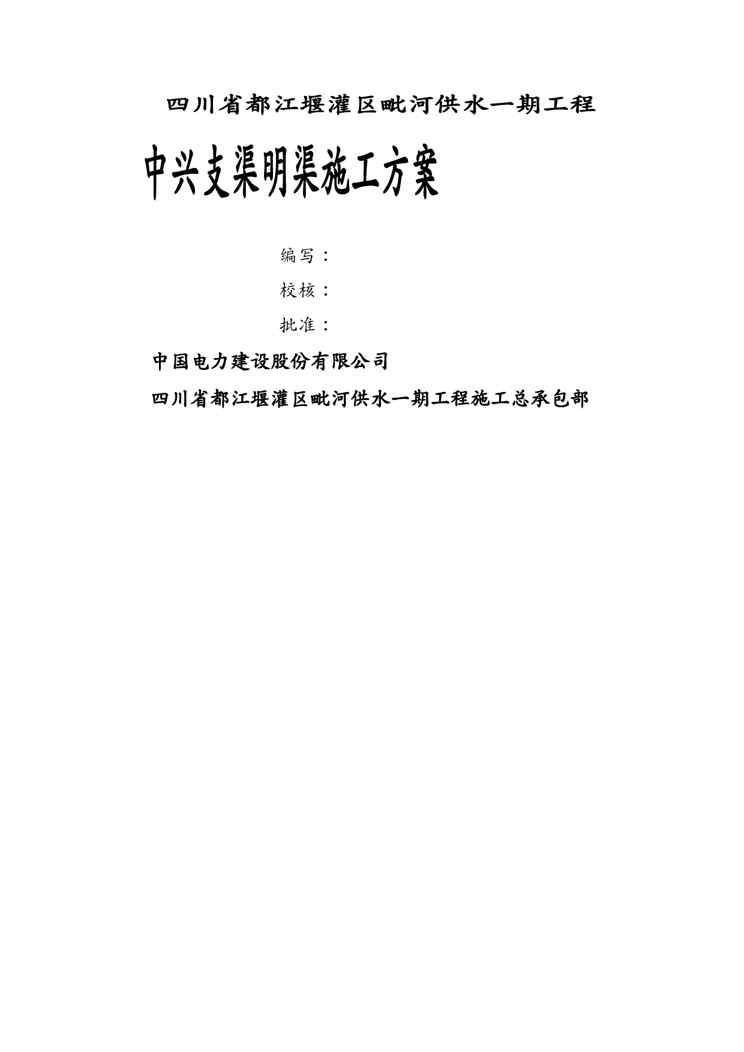 四川省都江堰灌区毗河供水一期工程

中兴支渠明渠施工方案

编写：

校核：

批准：

中国电力建设股份有限公司

四川省都江堰灌区毗河供水一期工程施工总承包部